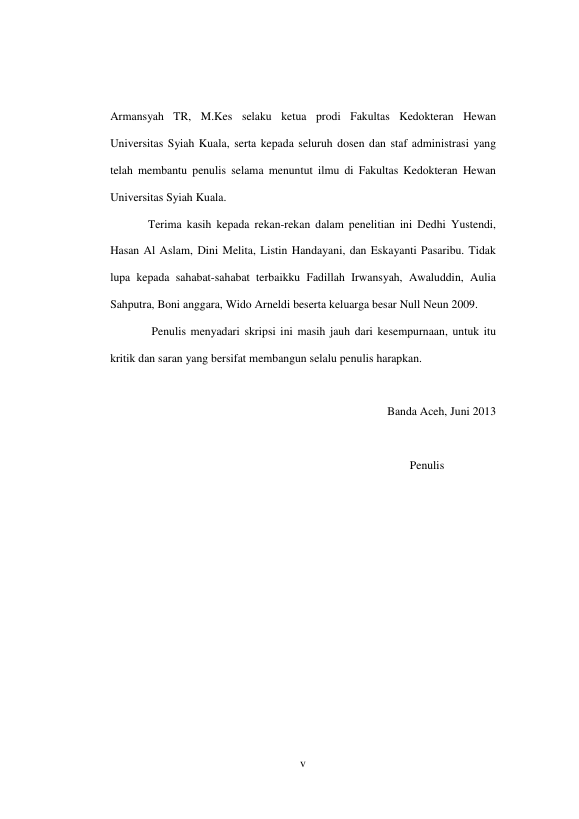 Armansyah TR, M.Kes selaku ketua prodi Fakultas Kedokteran Hewan Universitas Syiah Kuala, serta kepada seluruh dosen dan staf administrasi yang telah membantu penulis selama menuntut ilmu di Fakultas Kedokteran Hewan Universitas Syiah Kuala.

Terima kasih kepada rekan-rekan dalam penelitian ini Dedhi Yustendi, Hasan Al Aslam, Dini Melita, Listin Handayani, dan Eskayanti Pasaribu. Tidak lupa kepada sahabat-sahabat terbaikku Fadillah Irwansyah, Awaluddin, Aulia Sahputra, Boni anggara, Wido Arneldi beserta keluarga besar Null Neun 2009.

Penulis menyadari skripsi ini masih jauh dari kesempurnaan, untuk itu kritik dan saran yang bersifat membangun selalu penulis harapkan.

Banda Aceh, Juni 2013

Penulis

v